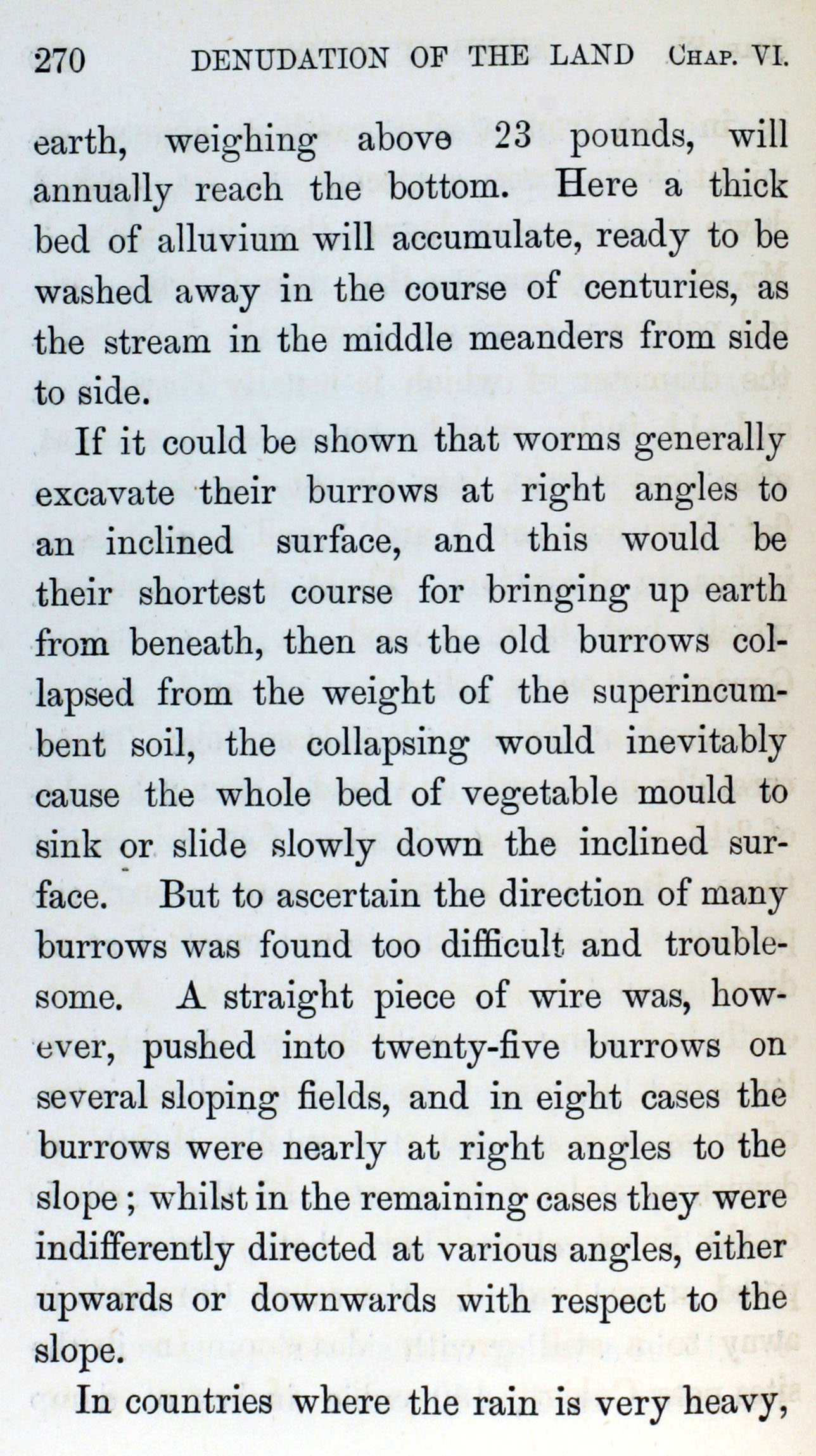 270 DENUDATION OF THE LAND CHAP. VI.

earth, weighing above 23 pounds, will annually reach the bottom. Here a thick bed of alluvium will accumulate, ready to be washed away in the course of centuries, as the stream in the middle meanders from side to side.

If it could be shown that worms generally excavate their burrows at right angles to an inclined surface, and this would be their shortest course for bringing up earth from beneath, then as the old burrows collapsed from the weight of the superincumbent soil, the collapsing would inevitably cause the whole bed of vegetable mould to sink or slide slowly down the inclined surface. But to ascertain the direction of many burrows was found too difficult and troublesome. A straight piece of wire was, however, pushed into twenty-five burrows on several sloping fields, and in eight cases the burrows were nearly at right angles to the slope; whilst in the remaining cases they were indifferently directed at various angles, either upwards or downwards with respect to the slope.

In countries where the rain is very heavy,